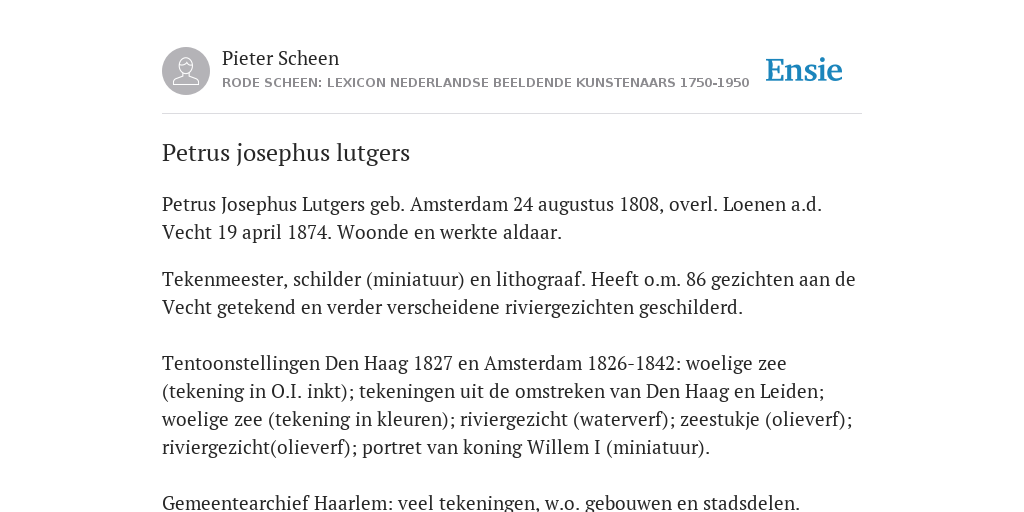 Pieter Scheen
RODE SCHEEN: LEXICON NEDERLANDSE BEELDENDE KUNSTENAARS 1750-1950

Ensie

Petrus josephus lutgers

Petrus Josephus Lutgers geb. Amsterdam 24 augustus 1808, overl. Loenen a.d. Vecht 19 april 1874. Woonde en werkte aldaar.

Tekenmeester, schilder (miniatuur) en lithograaf. Heeft o.m. 86 gezichten aan de Vecht getekend en verder verscheidene riviergezichten geschilderd.

Tentoonstellingen Den Haag 1827 en Amsterdam 1826-1842: woelige zee (tekening in O.I. inkt); tekeningen uit de omstreken van Den Haag en Leiden; woelige zee (tekening in kleuren); riviergezicht (waterverf); zeestukje (olieverf); riviergezicht(olieverf); portret van koning Willem I (miniatuur).

Gemeentearchief Haarlem: veel tekeningen, w.o. gebouwen en stadsdelen.